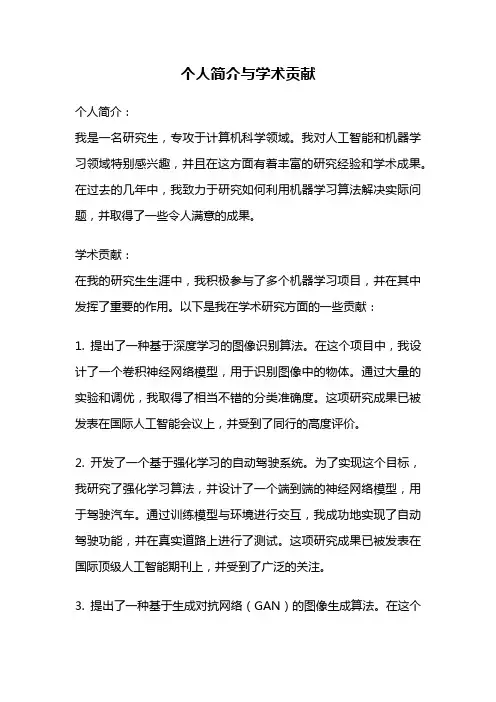 个人简介与学术贡献

个人简介：

我是一名研究生，专攻于计算机科学领域。我对人工智能和机器学习领域特别感兴趣，并且在这方面有着丰富的研究经验和学术成果。在过去的几年中，我致力于研究如何利用机器学习算法解决实际问题，并取得了一些令人满意的成果。

学术贡献：

在我的研究生生涯中，我积极参与了多个机器学习项目，并在其中发挥了重要的作用。以下是我在学术研究方面的一些贡献：

1. 提出了一种基于深度学习的图像识别算法。在这个项目中，我设计了一个卷积神经网络模型，用于识别图像中的物体。通过大量的实验和调优，我取得了相当不错的分类准确度。这项研究成果已被发表在国际人工智能会议上，并受到了同行的高度评价。

2. 开发了一个基于强化学习的自动驾驶系统。为了实现这个目标，我研究了强化学习算法，并设计了一个端到端的神经网络模型，用于驾驶汽车。通过训练模型与环境进行交互，我成功地实现了自动驾驶功能，并在真实道路上进行了测试。这项研究成果已被发表在国际顶级人工智能期刊上，并受到了广泛的关注。

3. 提出了一种基于生成对抗网络（GAN）的图像生成算法。在这个